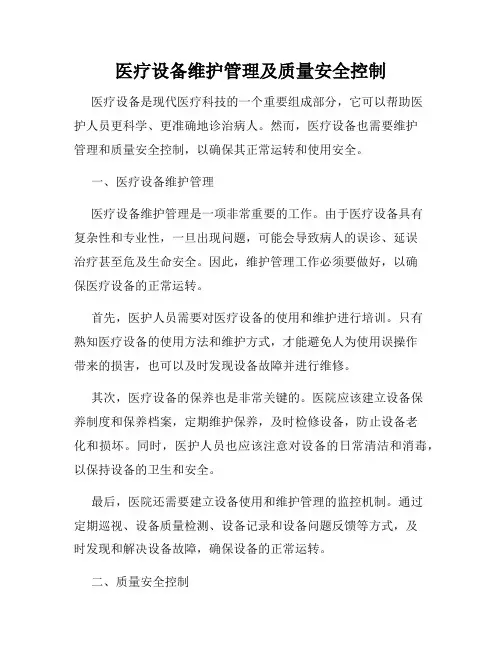 医疗设备维护管理及质量安全控制

医疗设备是现代医疗科技的一个重要组成部分，它可以帮助医护人员更科学、更准确地诊治病人。然而，医疗设备也需要维护管理和质量安全控制，以确保其正常运转和使用安全。

一、医疗设备维护管理

医疗设备维护管理是一项非常重要的工作。由于医疗设备具有复杂性和专业性，一旦出现问题，可能会导致病人的误诊、延误治疗甚至危及生命安全。因此，维护管理工作必须要做好，以确保医疗设备的正常运转。

首先，医护人员需要对医疗设备的使用和维护进行培训。只有熟知医疗设备的使用方法和维护方式，才能避免人为使用误操作带来的损害，也可以及时发现设备故障并进行维修。

其次，医疗设备的保养也是非常关键的。医院应该建立设备保养制度和保养档案，定期维护保养，及时检修设备，防止设备老化和损坏。同时，医护人员也应该注意对设备的日常清洁和消毒，以保持设备的卫生和安全。

最后，医院还需要建立设备使用和维护管理的监控机制。通过定期巡视、设备质量检测、设备记录和设备问题反馈等方式，及时发现和解决设备故障，确保设备的正常运转。

二、质量安全控制